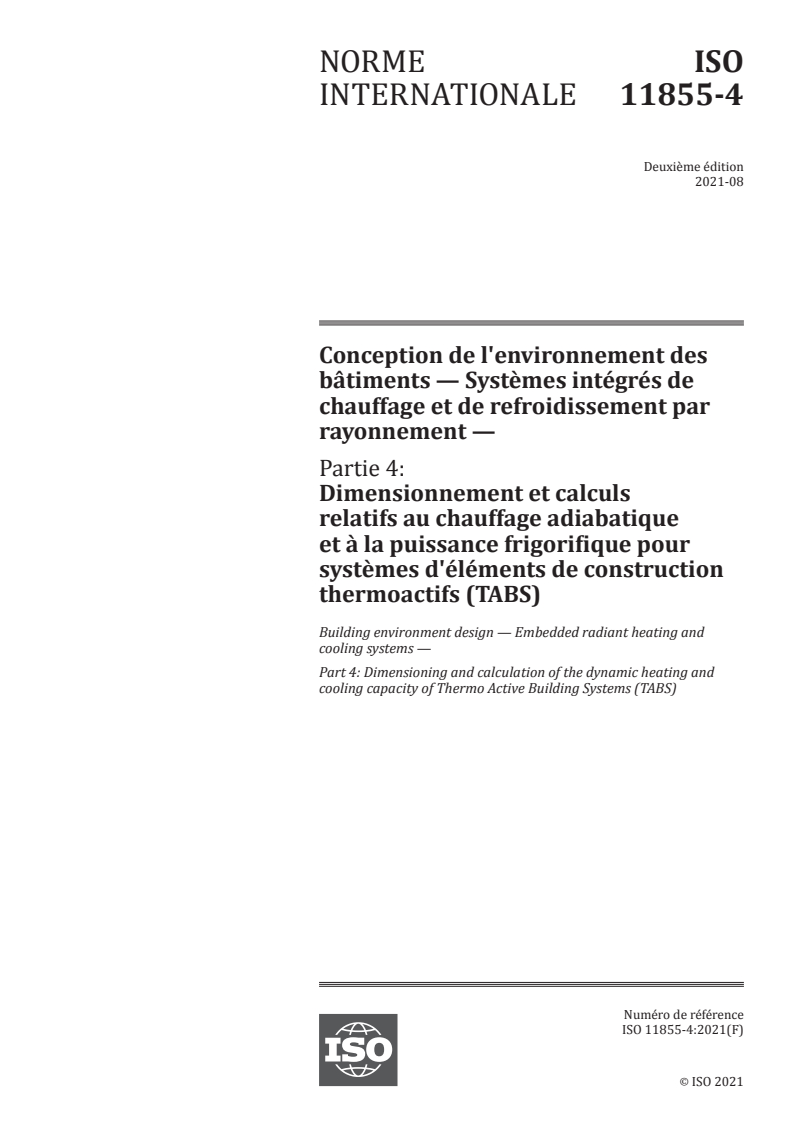 NORME INTERNATIONALE

ISO 11855-4

Deuxième édition
2021-08

Conception de l'environnement des bâtiments — Systèmes intégrés de chauffage et de refroidissement par rayonnement —

Partie 4:
Dimensionnement et calculs relatifs au chauffage adiabatique et à la puissance frigorifique pour systèmes d'éléments de construction thermoactifs (TABS)

Building environment design — Embedded radiant heating and cooling systems —

Part 4: Dimensioning and calculation of the dynamic heating and cooling capacity of Thermo Active Building Systems (TABS)

ISO

Numéro de référence
ISO 11855-4:2021(F)

© ISO 2021